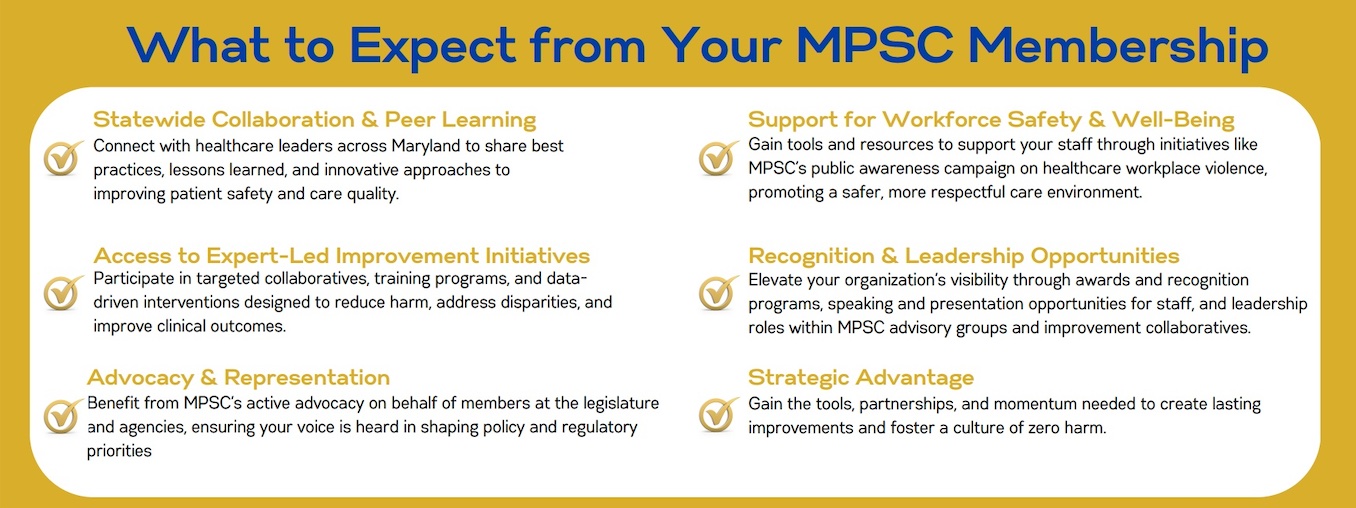 What to Expect from Your MPSC Membership

Statewide Collaboration & Peer Learning
Connect with healthcare leaders across Maryland to share best practices, lessons learned, and innovative approaches to improving patient safety and care quality.

Access to Expert-Led Improvement Initiatives
Participate in targeted collaboratives, training programs, and data-driven interventions designed to reduce harm, address disparities, and improve clinical outcomes.

Advocacy & Representation
Benefit from MPSC's active advocacy on behalf of members at the legislature and agencies, ensuring your voice is heard in shaping policy and regulatory priorities

Support for Workforce Safety & Well-Being
Gain tools and resources to support your staff through initiatives like MPSC's public awareness campaign on healthcare workplace violence, promoting a safer, more respectful care environment.

Recognition & Leadership Opportunities
Elevate your organization's visibility through awards and recognition programs, speaking and presentation opportunities for staff, and leadership roles within MPSC advisory groups and improvement collaboratives.

Strategic Advantage
Gain the tools, partnerships, and momentum needed to create lasting improvements and foster a culture of zero harm.